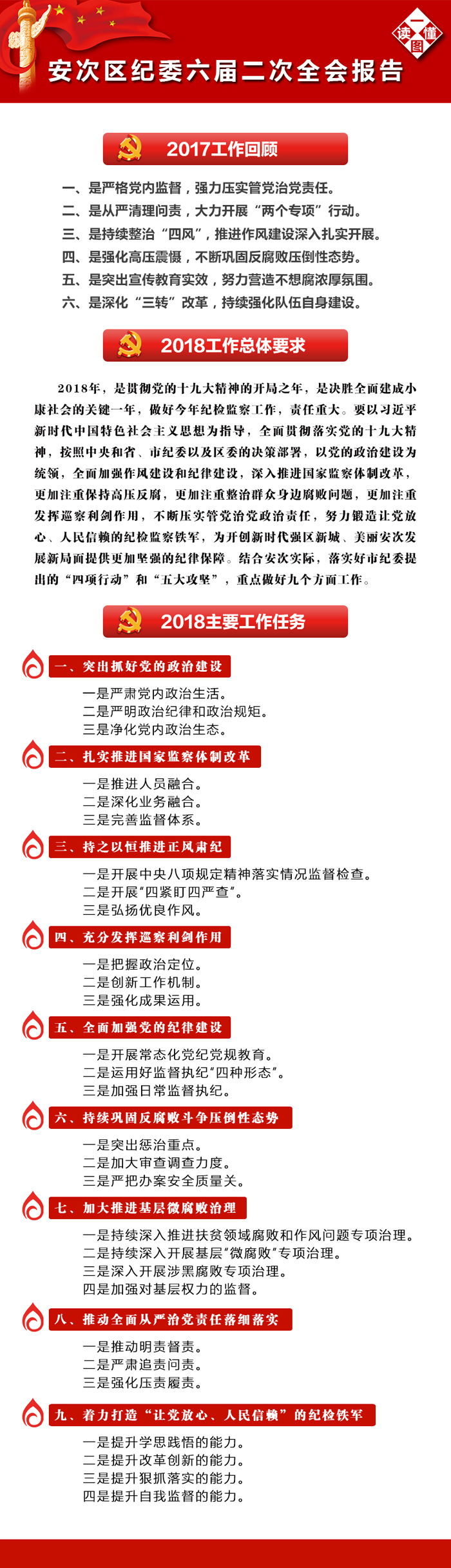 一图读懂

安次区纪委六届二次全会报告

2017工作回顾

一、是严格党内监督，强力压实管党治党责任。
二、是从严清理问责，大力开展“两个专项”行动。
三、是持续整治“四风”，推进作风建设深入扎实开展。
四、是强化高压震慑，不断巩固反腐败压倒性态势。
五、是突出宣传教育实效，努力营造不想腐浓厚氛围。
六、是深化“三转”改革，持续强化队伍自身建设。

2018工作总体要求

2018年，是贯彻党的十九大精神的开局之年，是决胜全面建成小康社会的关键一年，做好今年纪检监察工作，责任重大。要以习近平新时代中国特色社会主义思想为指导，全面贯彻落实党的十九大精神，按照中央和省、市纪委以及区委的决策部署，以党的政治建设为统领，全面加强作风建设和纪律建设，深入推进国家监察体制改革，更加注重保持高压反腐，更加注重整治群众身边腐败问题，更加注重发挥巡察利剑作用，不断压实管党治党政治责任，努力锻造让党放心、人民信赖的纪检监察铁军，为开创新时代强区新城、美丽安次发展新局面提供更加坚强的纪律保障。结合安次实际，落实好市纪委提出的“四项行动”和“五大攻坚”，重点做好九个方面工作。

2018主要工作任务

一、突出抓好党的政治建设
一是严肃党内政治生活。
二是严明政治纪律和政治规矩。
三是净化党内政治生态。

二、扎实推进国家监察体制改革
一是推进人员融合。
二是深化业务融合。
三是完善监督体系。

三、持之以恒推进正风肃纪
一是开展中央八项规定精神落实情况监督检查。
二是开展“四紧盯四严查”。
三是弘扬优良作风。

四、充分发挥巡察利剑作用
一是把握政治定位。
二是创新工作机制。
三是强化成果运用。

五、全面加强党的纪律建设
一是开展常态化党纪党规教育。
二是运用好监督执纪“四种形态”。
三是加强日常监督执纪。

六、持续巩固反腐败斗争压倒性态势
一是突出惩治重点。
二是加大审查调查力度。
三是严把办案安全质量关。

七、加大推进基层微腐败治理
一是持续深入推进扶贫领域腐败和作风问题专项治理。
二是持续深入开展基层“微腐败”专项治理。
三是深入开展涉黑腐败专项治理。
四是加强对基层权力的监督。

八、推动全面从严治党责任落细落实
一是推动明责督责。
二是严肃追责问责。
三是强化压责履责。

九、着力打造“让党放心、人民信赖”的纪检铁军
一是提升学思践悟的能力。
二是提升改革创新的能力。
三是提升狠抓落实的能力。
四是提升自我监督的能力。